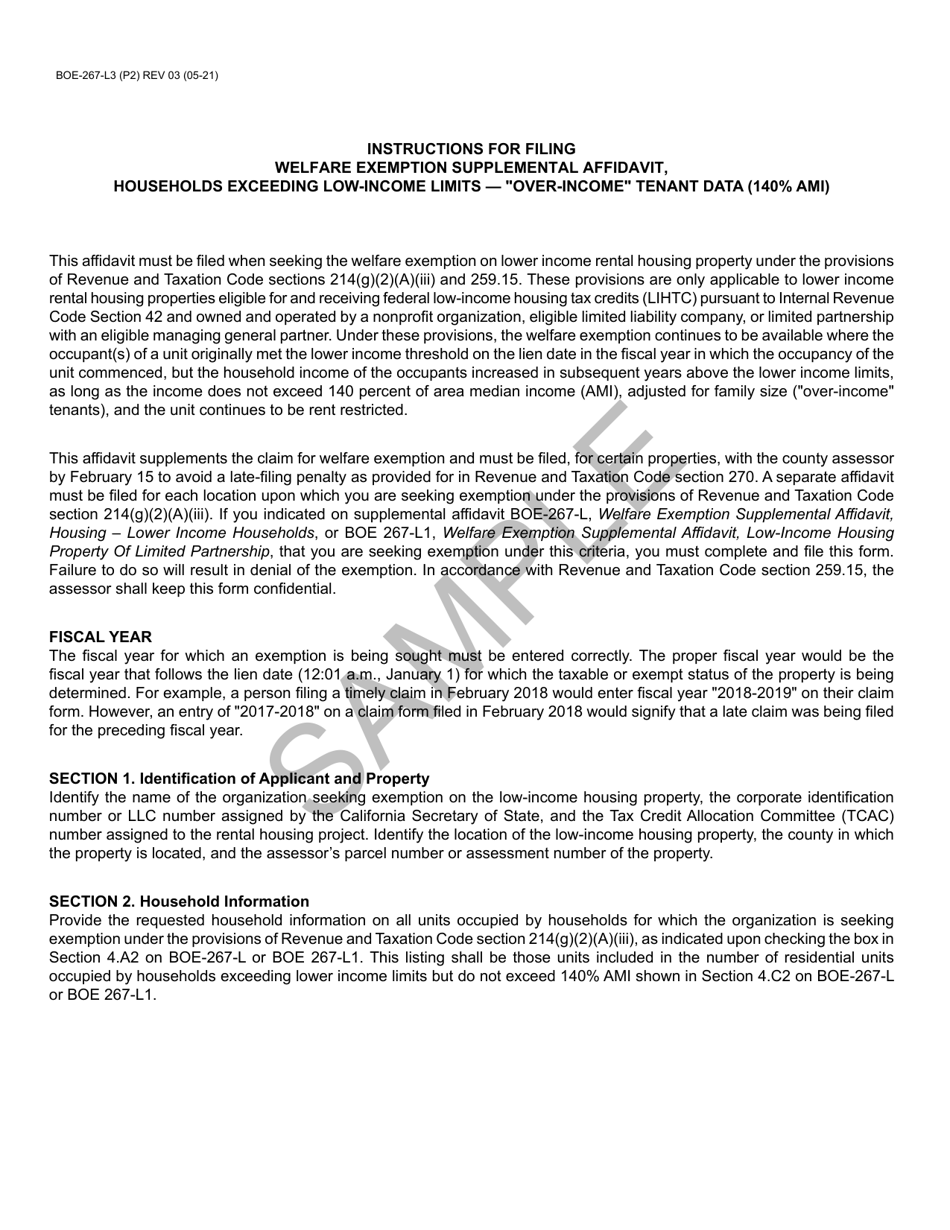 BOE-267-L3 (P2) REV 03 (05-21)

INSTRUCTIONS FOR FILING
WELFARE EXEMPTION SUPPLEMENTAL AFFIDAVIT,
HOUSEHOLDS EXCEEDING LOW-INCOME LIMITS — "OVER-INCOME" TENANT DATA (140% AMI)

This affidavit must be filed when seeking the welfare exemption on lower income rental housing property under the provisions of Revenue and Taxation Code sections 214(g)(2)(A)(iii) and 259.15. These provisions are only applicable to lower income rental housing properties eligible for and receiving federal low-income housing tax credits (LIHTC) pursuant to Internal Revenue Code Section 42 and owned and operated by a nonprofit organization, eligible limited liability company, or limited partnership with an eligible managing general partner. Under these provisions, the welfare exemption continues to be available where the occupant(s) of a unit originally met the lower income threshold on the lien date in the fiscal year in which the occupancy of the unit commenced, but the household income of the occupants increased in subsequent years above the lower income limits, as long as the income does not exceed 140 percent of area median income (AMI), adjusted for family size ("over-income" tenants), and the unit continues to be rent restricted.

This affidavit supplements the claim for welfare exemption and must be filed, for certain properties, with the county assessor by February 15 to avoid a late-filing penalty as provided for in Revenue and Taxation Code section 270. A separate affidavit must be filed for each location upon which you are seeking exemption under the provisions of Revenue and Taxation Code section 214(g)(2)(A)(iii). If you indicated on supplemental affidavit BOE-267-L, Welfare Exemption Supplemental Affidavit, Housing – Lower Income Households, or BOE 267-L1, Welfare Exemption Supplemental Affidavit, Low-Income Housing Property Of Limited Partnership, that you are seeking exemption under this criteria, you must complete and file this form. Failure to do so will result in denial of the exemption. In accordance with Revenue and Taxation Code section 259.15, the assessor shall keep this form confidential.

SAMPLE

FISCAL YEAR
The fiscal year for which an exemption is being sought must be entered correctly. The proper fiscal year would be the fiscal year that follows the lien date (12:01 a.m., January 1) for which the taxable or exempt status of the property is being determined. For example, a person filing a timely claim in February 2018 would enter fiscal year "2018-2019" on their claim form. However, an entry of "2017-2018" on a claim form filed in February 2018 would signify that a late claim was being filed for the preceding fiscal year.

SECTION 1. Identification of Applicant and Property
Identify the name of the organization seeking exemption on the low-income housing property, the corporate identification number or LLC number assigned by the California Secretary of State, and the Tax Credit Allocation Committee (TCAC) number assigned to the rental housing project. Identify the location of the low-income housing property, the county in which the property is located, and the assessor's parcel number or assessment number of the property.

SECTION 2. Household Information
Provide the requested household information on all units occupied by households for which the organization is seeking exemption under the provisions of Revenue and Taxation Code section 214(g)(2)(A)(iii), as indicated upon checking the box in Section 4.A2 on BOE-267-L or BOE 267-L1. This listing shall be those units included in the number of residential units occupied by households exceeding lower income limits but do not exceed 140% AMI shown in Section 4.C2 on BOE-267-L or BOE 267-L1.